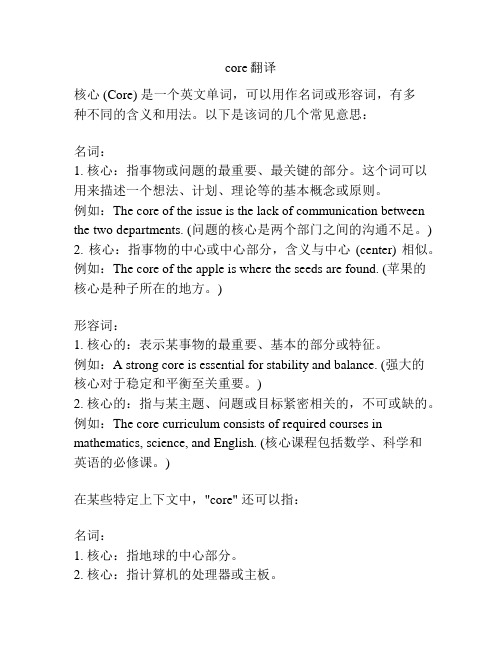 core 翻译

核心 (Core) 是一个英文单词，可以用作名词或形容词，有多种不同的含义和用法。以下是该词的几个常见意思：

名词：
1. 核心：指事物或问题的最重要、最关键的部分。这个词可以用来描述一个想法、计划、理论等的基本概念或原则。
例如：The core of the issue is the lack of communication between the two departments. (问题的核心是两个部门之间的沟通不足。)
2. 核心：指事物的中心或中心部分，含义与中心 (center) 相似。
例如：The core of the apple is where the seeds are found. (苹果的核心是种子所在的地方。)

形容词：
1. 核心的：表示某事物的最重要、基本的部分或特征。
例如：A strong core is essential for stability and balance. (强大的核心对于稳定和平衡至关重要。)
2. 核心的：指与某主题、问题或目标紧密相关的，不可或缺的。
例如：The core curriculum consists of required courses in mathematics, science, and English. (核心课程包括数学、科学和英语的必修课。)

在某些特定上下文中，"core" 还可以指：

名词：
1. 核心：指地球的中心部分。
2. 核心：指计算机的处理器或主板。